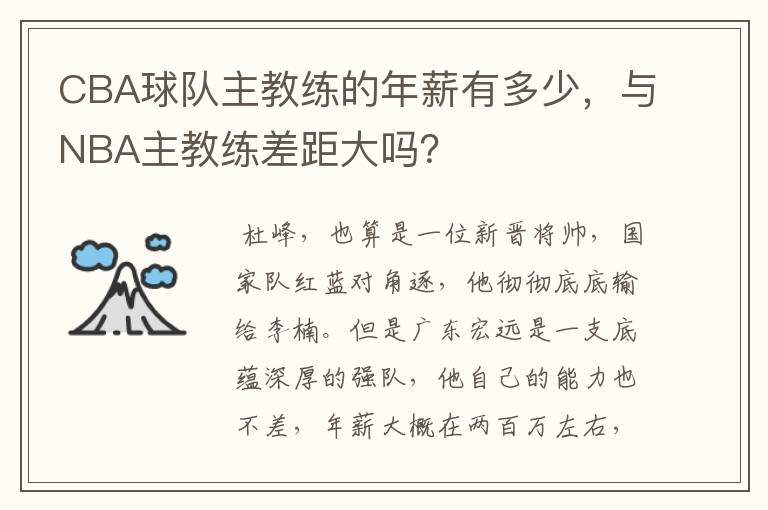 CBA球队主教练的年薪有多少，与NBA主教练差距大吗?

杜峰，也算是一位新晋将帅，国家队红蓝对角逐，他彻彻底底输给李楠。但是广东宏远是一支底蕴深厚的强队，他自己的能力也不差，年薪大概在两百万左右，